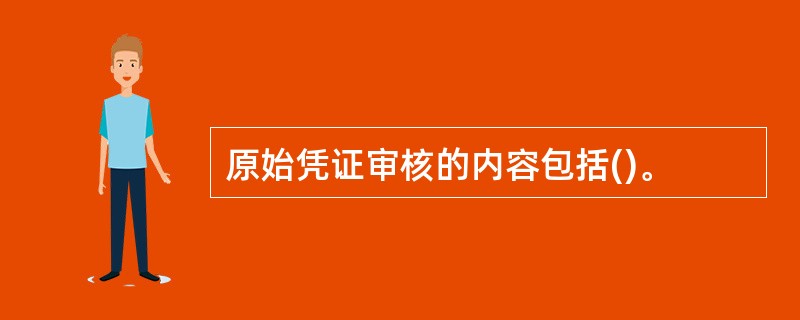 原始凭证审核的内容包括()。